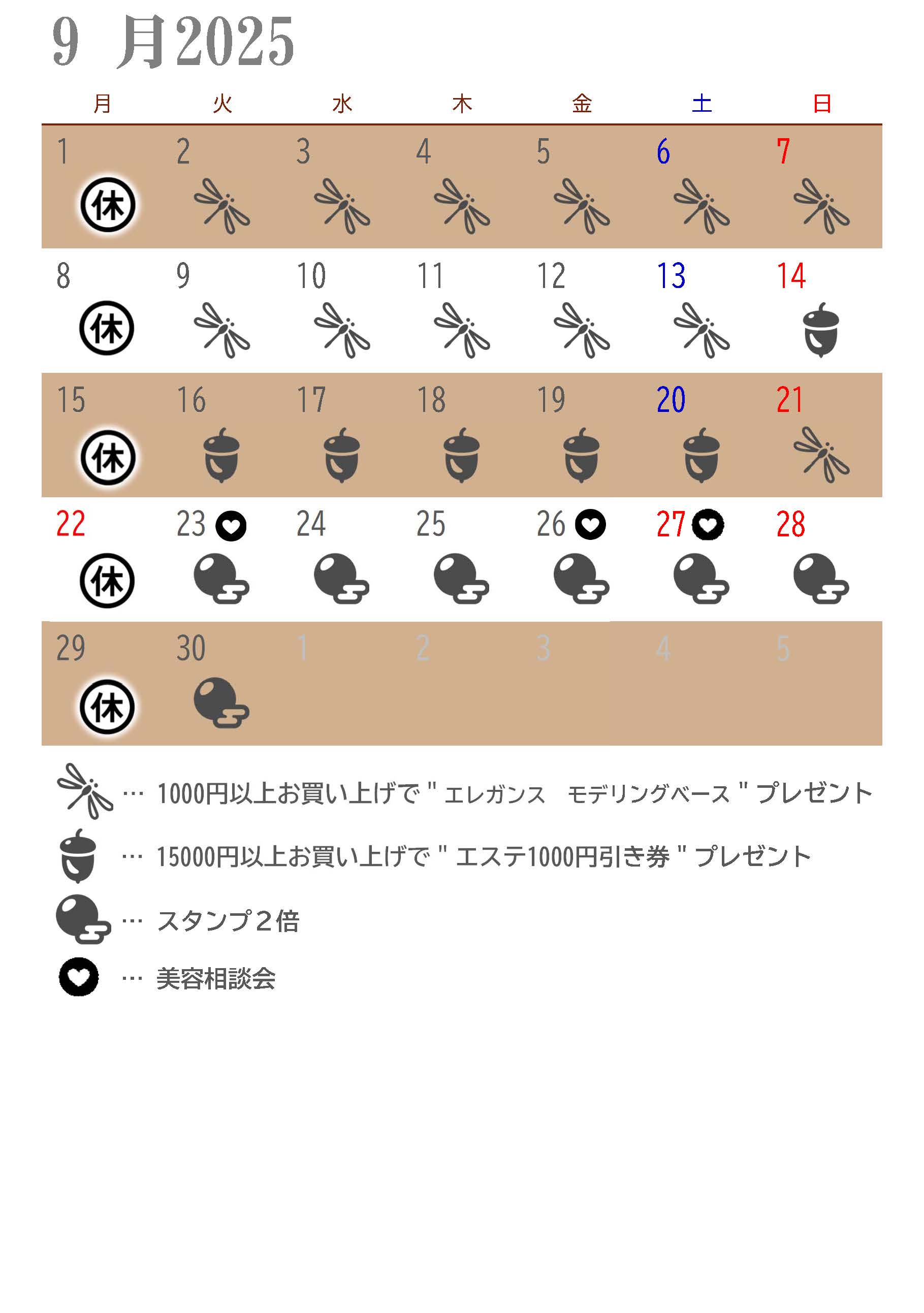 9　月2025

| 月 | 火 | 水 | 木 | 金 | 土 | 日 |
|---|---|---|---|---|---|---|
| 1 休 | 2 | 3 | 4 | 5 | 6 | 7 |
| 8 休 | 9 | 10 | 11 | 12 | 13 | 14 |
| 15 休 | 16 | 17 | 18 | 19 | 20 | 21 |
| 22 休 | 23 | 24 | 25 | 26 | 27 | 28 |
| 29 休 | 30 | 1 | 2 | 3 | 4 | 5 |

… 1000円以上お買い上げで " エレガンス　モデリングベース " プレゼント

… 15000円以上お買い上げで " エステ1000円引き券 " プレゼント

… スタンプ２倍

… 美容相談会